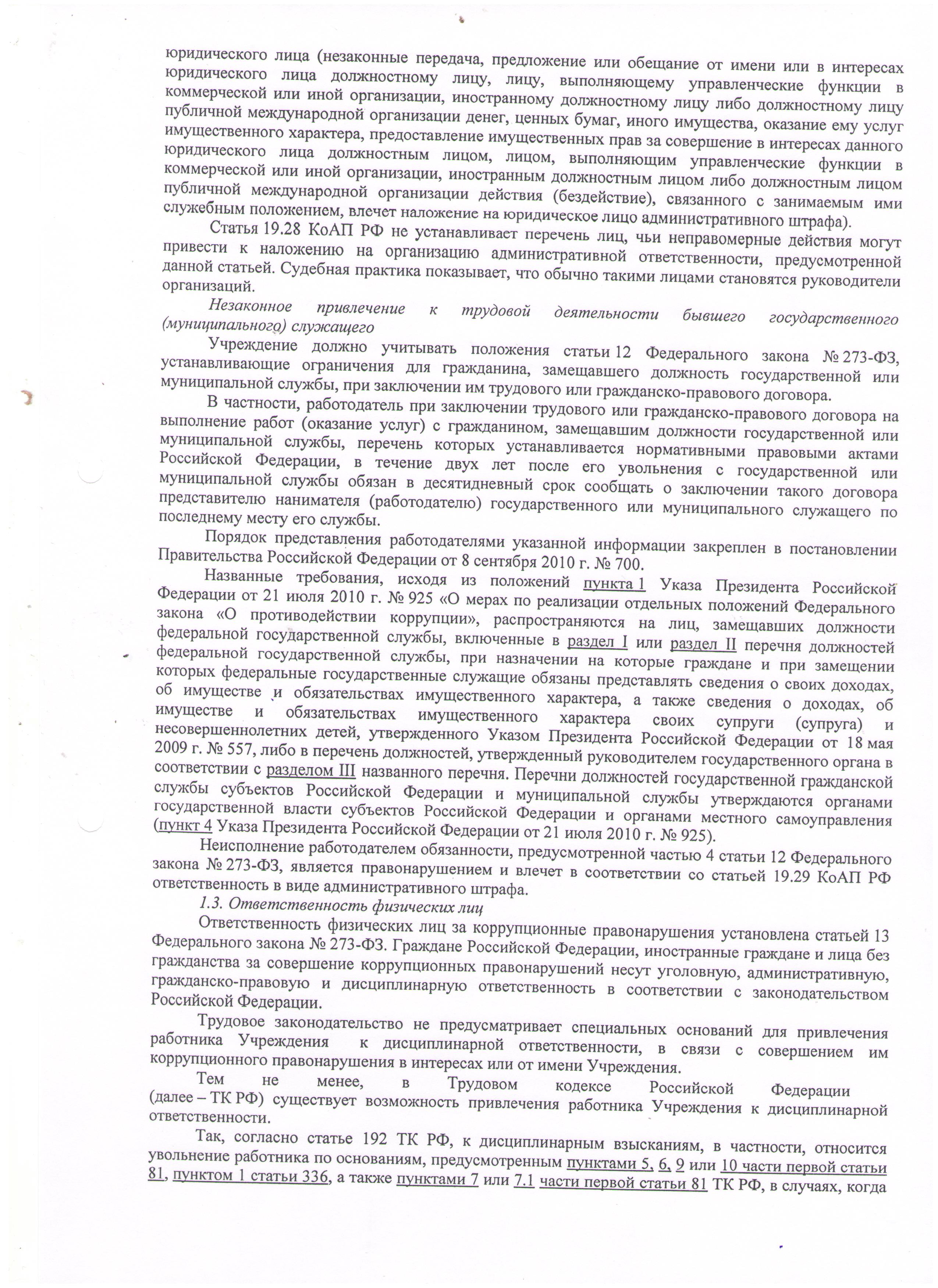 юридического лица (незаконные передача, предложение или обещание от имени или в интересах юридического лица должностному лицу, лицу, выполняющему управленческие функции в коммерческой или иной организации, иностранному должностному лицу либо должностному лицу публичной международной организации денег, ценных бумаг, иного имущества, оказание ему услуг имущественного характера, предоставление имущественных прав за совершение в интересах данного юридического лица должностным лицом, лицом, выполняющим управленческие функции в коммерческой или иной организации, иностранным должностным лицом либо должностным лицом публичной международной организации действия (бездействие), связанного с занимаемым ими служебным положением, влечет наложение на юридическое лицо административного штрафа).

Статья 19.28 КоАП РФ не устанавливает перечень лиц, чьи неправомерные действия могут привести к наложению на организацию административной ответственности, предусмотренной данной статьей. Судебная практика показывает, что обычно такими лицами становятся руководители организаций.

Незаконное привлечение к трудовой деятельности бывшего государственного (муниципального) служащего

Учреждение должно учитывать положения статьи 12 Федерального закона № 273-ФЗ, устанавливающие ограничения для гражданина, замещавшего должность государственной или муниципальной службы, при заключении им трудового или гражданско-правового договора.

В частности, работодатель при заключении трудового или гражданско-правового договора на выполнение работ (оказание услуг) с гражданином, замещавшим должности государственной или муниципальной службы, перечень которых устанавливается нормативными правовыми актами Российской Федерации, в течение двух лет после его увольнения с государственной или муниципальной службы обязан в десятидневный срок сообщать о заключении такого договора представителю нанимателя (работодателю) государственного или муниципального служащего по последнему месту его службы.

Порядок представления работодателями указанной информации закреплен в постановлении Правительства Российской Федерации от 8 сентября 2010 г. № 700.

Названные требования, исходя из положений пункта 1 Указа Президента Российской Федерации от 21 июля 2010 г. № 925 «О мерах по реализации отдельных положений Федерального закона «О противодействии коррупции», распространяются на лиц, замещавших должности федеральной государственной службы, включенные в раздел I или раздел II перечня должностей федеральной государственной службы, при назначении на которые граждане и при замещении которых федеральные государственные служащие обязаны представлять сведения о своих доходах, об имуществе и обязательствах имущественного характера, а также сведения о доходах, об имуществе и обязательствах имущественного характера своих супруги (супруга) и несовершеннолетних детей, утвержденного Указом Президента Российской Федерации от 18 мая 2009 г. № 557, либо в перечень должностей, утвержденный руководителем государственного органа в соответствии с разделом III названного перечня. Перечни должностей государственной гражданской службы субъектов Российской Федерации и муниципальной службы утверждаются органами государственной власти субъектов Российской Федерации и органами местного самоуправления (пункт 4 Указа Президента Российской Федерации от 21 июля 2010 г. № 925).

Неисполнение работодателем обязанности, предусмотренной частью 4 статьи 12 Федерального закона № 273-ФЗ, является правонарушением и влечет в соответствии со статьей 19.29 КоАП РФ ответственность в виде административного штрафа.

1.3. Ответственность физических лиц

Ответственность физических лиц за коррупционные правонарушения установлена статьей 13 Федерального закона № 273-ФЗ. Граждане Российской Федерации, иностранные граждане и лица без гражданства за совершение коррупционных правонарушений несут уголовную, административную, гражданско-правовую и дисциплинарную ответственность в соответствии с законодательством Российской Федерации.

Трудовое законодательство не предусматривает специальных оснований для привлечения работника Учреждения к дисциплинарной ответственности, в связи с совершением им коррупционного правонарушения в интересах или от имени Учреждения.

Тем не менее, в Трудовом кодексе Российской Федерации (далее – ТК РФ) существует возможность привлечения работника Учреждения к дисциплинарной ответственности.

Так, согласно статье 192 ТК РФ, к дисциплинарным взысканиям, в частности, относится увольнение работника по основаниям, предусмотренным пунктами 5, 6, 9 или 10 части первой статьи 81, пунктом 1 статьи 336, а также пунктами 7 или 7.1 части первой статьи 81 ТК РФ, в случаях, когда